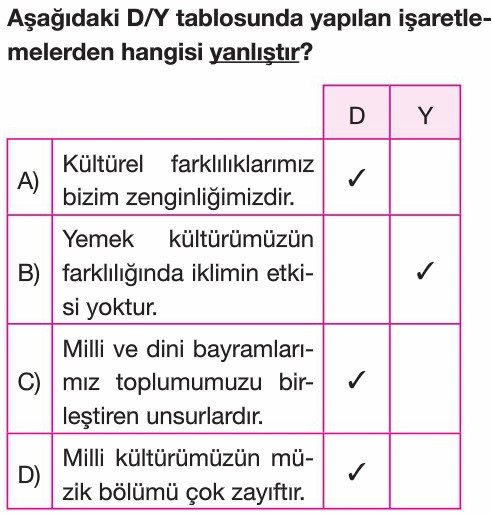 Aşağıdaki D/Y tablosunda yapılan işaretlemelerden hangisi yanlıştır?

| | | D | Y |
|---|---|---|---|
| A) | Kültürel farklılıklarımız bizim zenginliğimizdir. | ✓ | |
| B) | Yemek kültürümüzün farklılığında iklimin etkisi yoktur. | | ✓ |
| C) | Milli ve dini bayramlarımız toplumumuzu birleştiren unsurlardır. | ✓ | |
| D) | Milli kültürümüzün müzik bölümü çok zayıftır. | ✓ | |